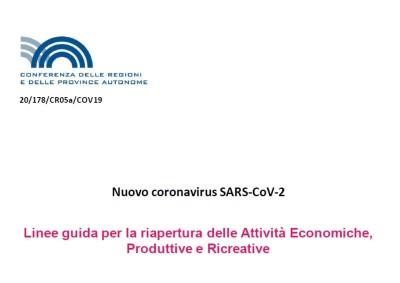 CONFERENZA DELLE REGIONI
E DELLE PROVINCE AUTONOME

20/178/CR05a/COV19

Nuovo coronavirus SARS-CoV-2

Linee guida per la riapertura delle Attività Economiche, Produttive e Ricreative